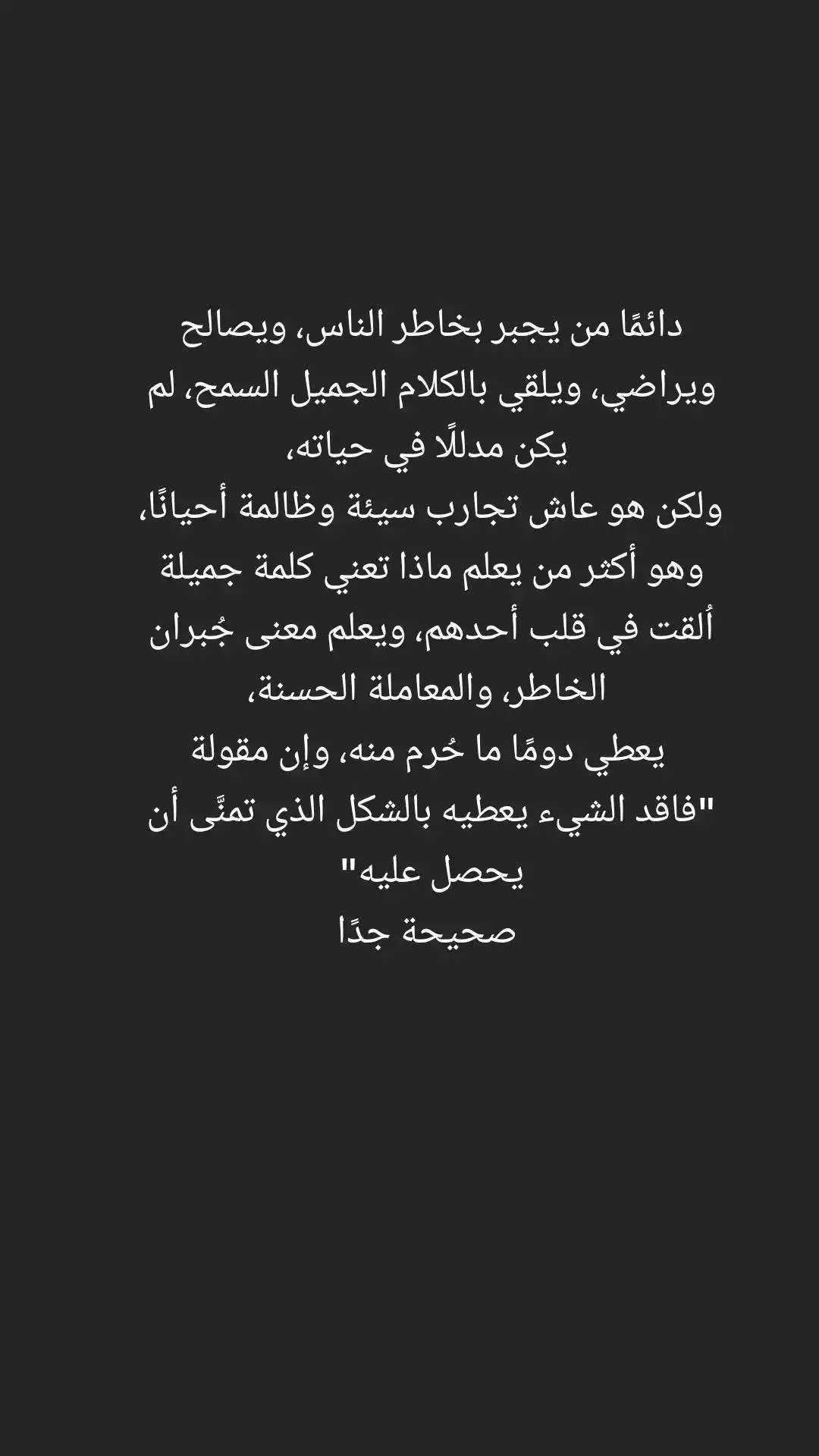 دائمًا من يجبر بخاطر الناس، ويصالح ويراضي، ويلقي بالكلام الجميل السمح، لم يكن مدللًا في حياته،
ولكن هو عاش تجارب سيئة وظالمة أحيانًا، وهو أكثر من يعلم ماذا تعني كلمة جميلة أُلقت في قلب أحدهم، ويعلم معنى جُبران الخاطر، والمعاملة الحسنة،
يعطي دومًا ما حُرم منه، وإن مقولة "فاقد الشيء يعطيه بالشكل الذي تمنَّى أن يحصل عليه"
صحيحة جدًا